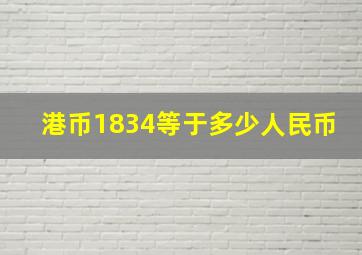 港币1834等于多少人民币